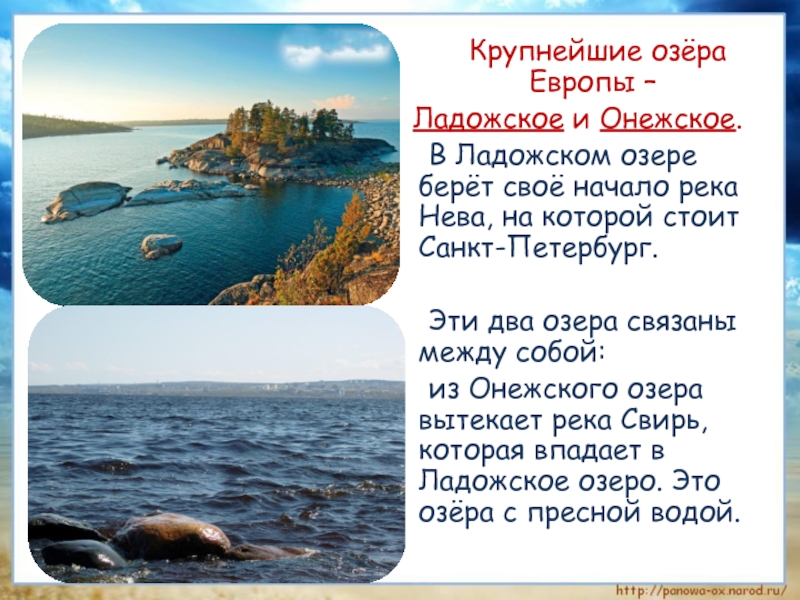 Крупнейшие озёра Европы –
Ладожское и Онежское.

В Ладожском озере берёт своё начало река Нева, на которой стоит Санкт-Петербург.

Эти два озера связаны между собой:
из Онежского озера вытекает река Свирь, которая впадает в Ладожское озеро. Это озёра с пресной водой.

http://panowa-ox.narod.ru/